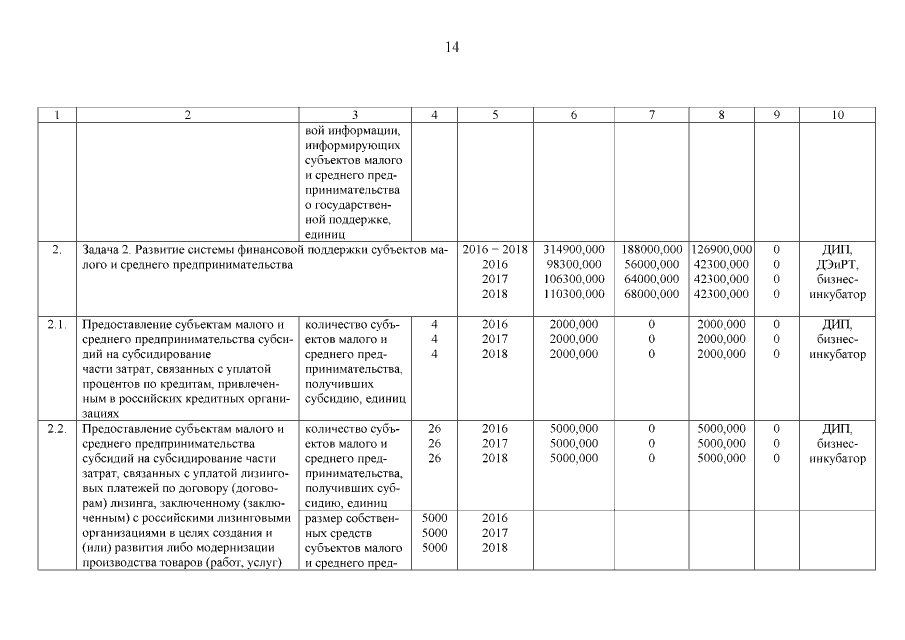 14

| 1 | 2 | 3 | 4 | 5 | 6 | 7 | 8 | 9 | 10 |
|---|---|---|---|---|---|---|---|---|---|
| | | вой информации, информирующих субъектов малого и среднего предпринимательства о государственной поддержке, единиц | | | | | | | |
| 2. | Задача 2. Развитие системы финансовой поддержки субъектов малого и среднего предпринимательства | | | 2016 – 2018 2016 2017 2018 | 314900,000 98300,000 106300,000 110300,000 | 188000,000 56000,000 64000,000 68000,000 | 126900,000 42300,000 42300,000 42300,000 | 0 0 0 0 | ДИП, ДЭиРТ, бизнес-инкубатор |
| 2.1. | Предоставление субъектам малого и среднего предпринимательства субсидий на субсидирование части затрат, связанных с уплатой процентов по кредитам, привлеченным в российских кредитных организациях | количество субъектов малого и среднего предпринимательства, получивших субсидию, единиц | 4 4 4 | 2016 2017 2018 | 2000,000 2000,000 2000,000 | 0 0 0 | 2000,000 2000,000 2000,000 | 0 0 0 | ДИП, бизнес-инкубатор |
| 2.2. | Предоставление субъектам малого и среднего предпринимательства субсидий на субсидирование части затрат, связанных с уплатой лизинговых платежей по договору (договорам) лизинга, заключенному (заключенным) с российскими лизинговыми организациями в целях создания и (или) развития либо модернизации производства товаров (работ, услуг) | количество субъектов малого и среднего предпринимательства, получивших субсидию, единиц | 26 26 26 | 2016 2017 2018 | 5000,000 5000,000 5000,000 | 0 0 0 | 5000,000 5000,000 5000,000 | 0 0 0 | ДИП, бизнес-инкубатор |
| | | размер собственных средств субъектов малого и среднего пред- | 5000 5000 5000 | 2016 2017 2018 | | | | | |